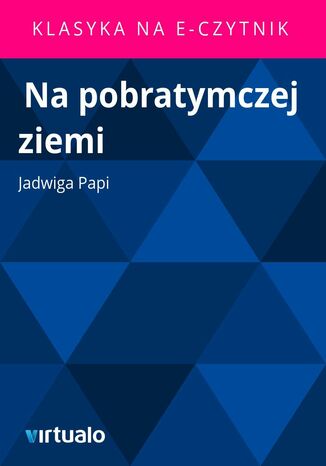 KLASYKA NA E-CZYTNIK

Na pobratymczej ziemi

Jadwiga Papi

virtualo